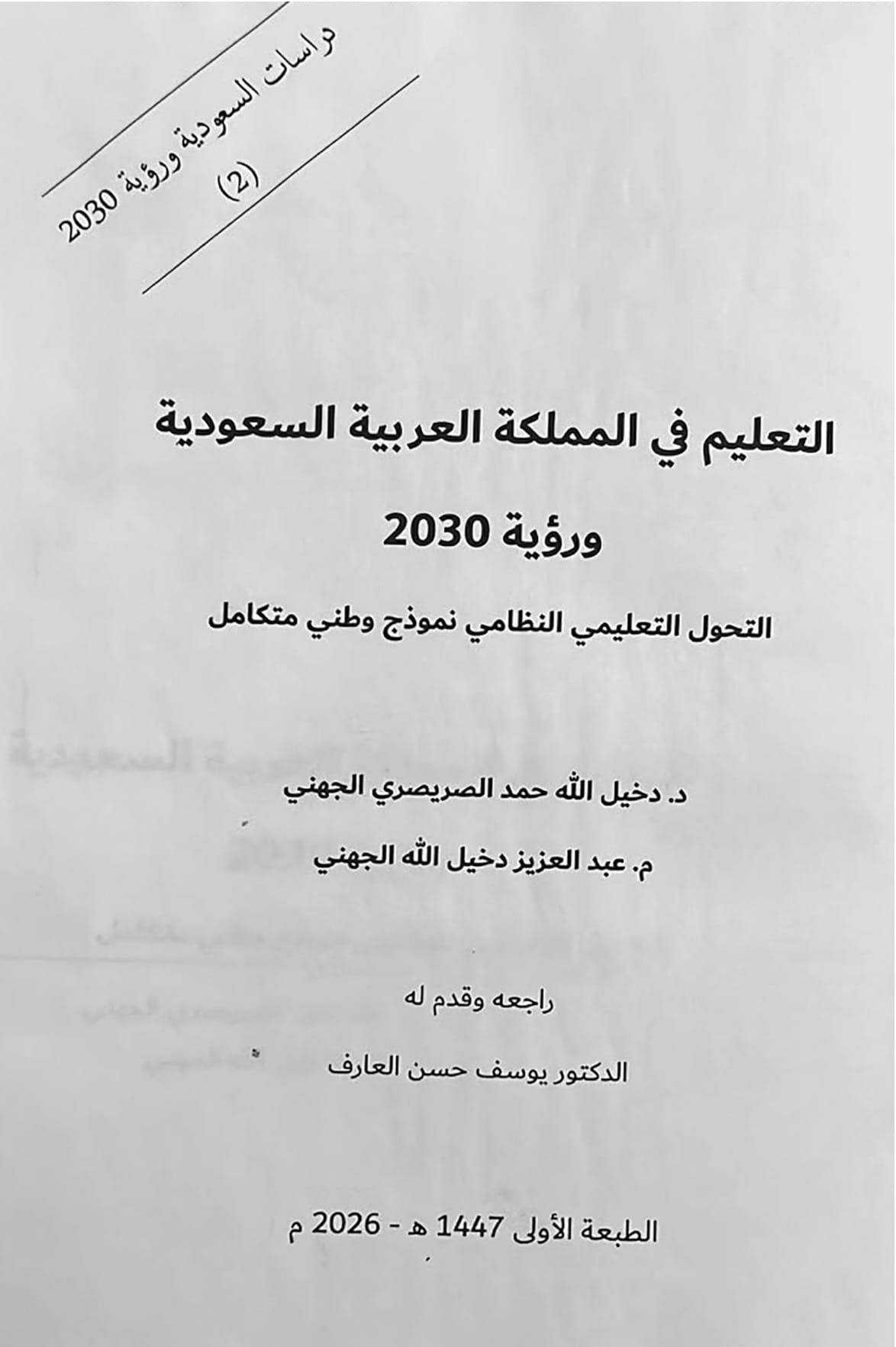 دراسات السعودية ورؤية 2030
(2)

التعليم في المملكة العربية السعودية

ورؤية 2030

التحول التعليمي النظامي نموذج وطني متكامل

د. دخيل الله حمد الصريصري الجهني

م. عبد العزيز دخيل الله الجهني

راجعه وقدم له

الدكتور يوسف حسن العارف

الطبعة الأولى 1447 هـ - 2026 م